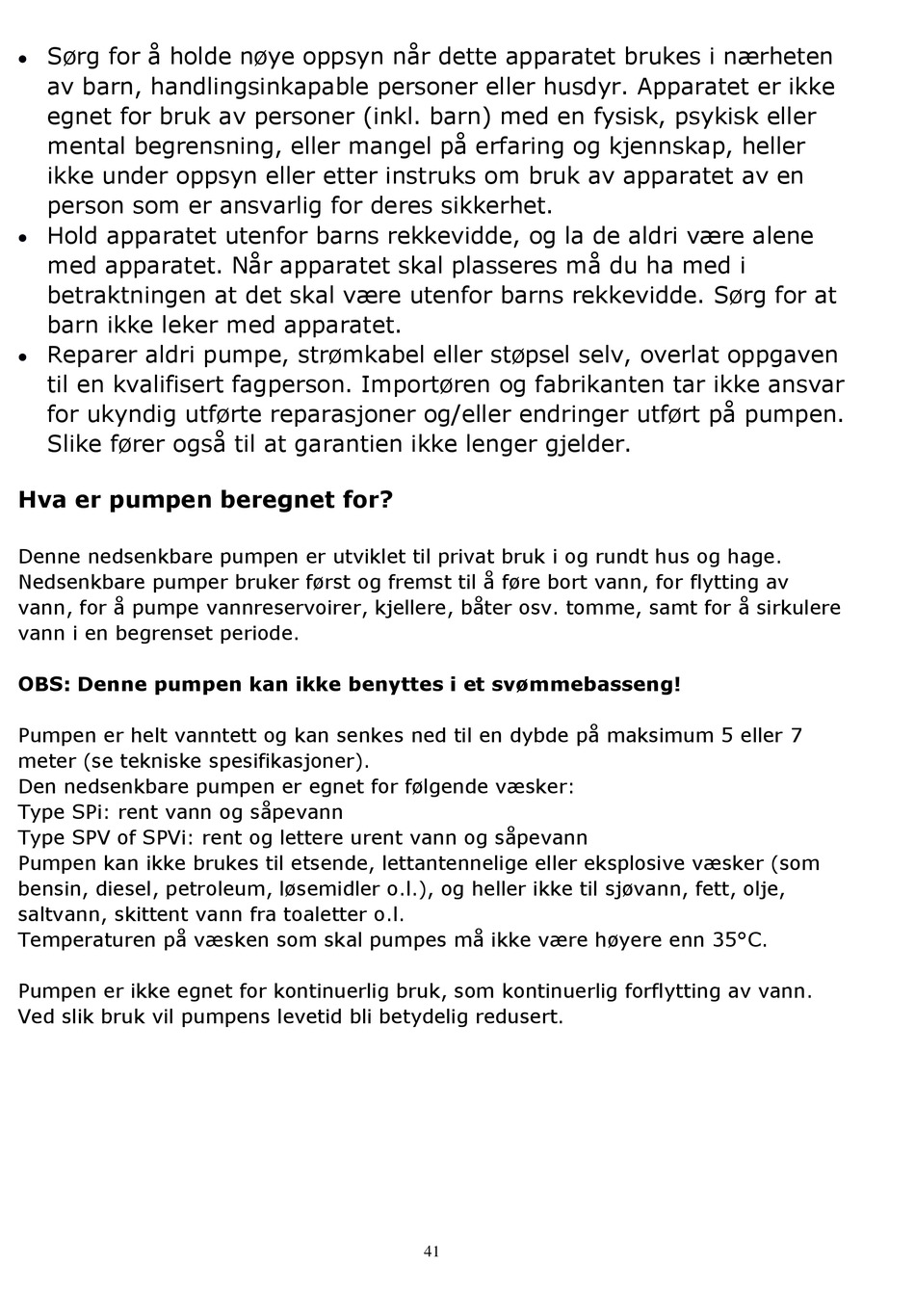 • Sørg for å holde nøye oppsyn når dette apparatet brukes i nærheten av barn, handlingsinkapable personer eller husdyr. Apparatet er ikke egnet for bruk av personer (inkl. barn) med en fysisk, psykisk eller mental begrensning, eller mangel på erfaring og kjennskap, heller ikke under oppsyn eller etter instruks om bruk av apparatet av en person som er ansvarlig for deres sikkerhet.
• Hold apparatet utenfor barns rekkevidde, og la de aldri være alene med apparatet. Når apparatet skal plasseres må du ha med i betraktningen at det skal være utenfor barns rekkevidde. Sørg for at barn ikke leker med apparatet.
• Reparer aldri pumpe, strømkabel eller støpsel selv, overlat oppgaven til en kvalifisert fagperson. Importøren og fabrikanten tar ikke ansvar for ukyndig utførte reparasjoner og/eller endringer utført på pumpen. Slike fører også til at garantien ikke lenger gjelder.

Hva er pumpen beregnet for?

Denne nedsenkbare pumpen er utviklet til privat bruk i og rundt hus og hage. Nedsenkbare pumper bruker først og fremst til å føre bort vann, for flytting av vann, for å pumpe vannreservoirer, kjellere, båter osv. tomme, samt for å sirkulere vann i en begrenset periode.

OBS: Denne pumpen kan ikke benyttes i et svømmebasseng!

Pumpen er helt vanntett og kan senkes ned til en dybde på maksimum 5 eller 7 meter (se tekniske spesifikasjoner).
Den nedsenkbare pumpen er egnet for følgende væsker:
Type SPi: rent vann og såpevann
Type SPV of SPVi: rent og lettere urent vann og såpevann
Pumpen kan ikke brukes til etsende, lettantennelige eller eksplosive væsker (som bensin, diesel, petroleum, løsemidler o.l.), og heller ikke til sjøvann, fett, olje, saltvann, skittent vann fra toaletter o.l.
Temperaturen på væsken som skal pumpes må ikke være høyere enn 35°C.

Pumpen er ikke egnet for kontinuerlig bruk, som kontinuerlig forflytting av vann. Ved slik bruk vil pumpens levetid bli betydelig redusert.

41